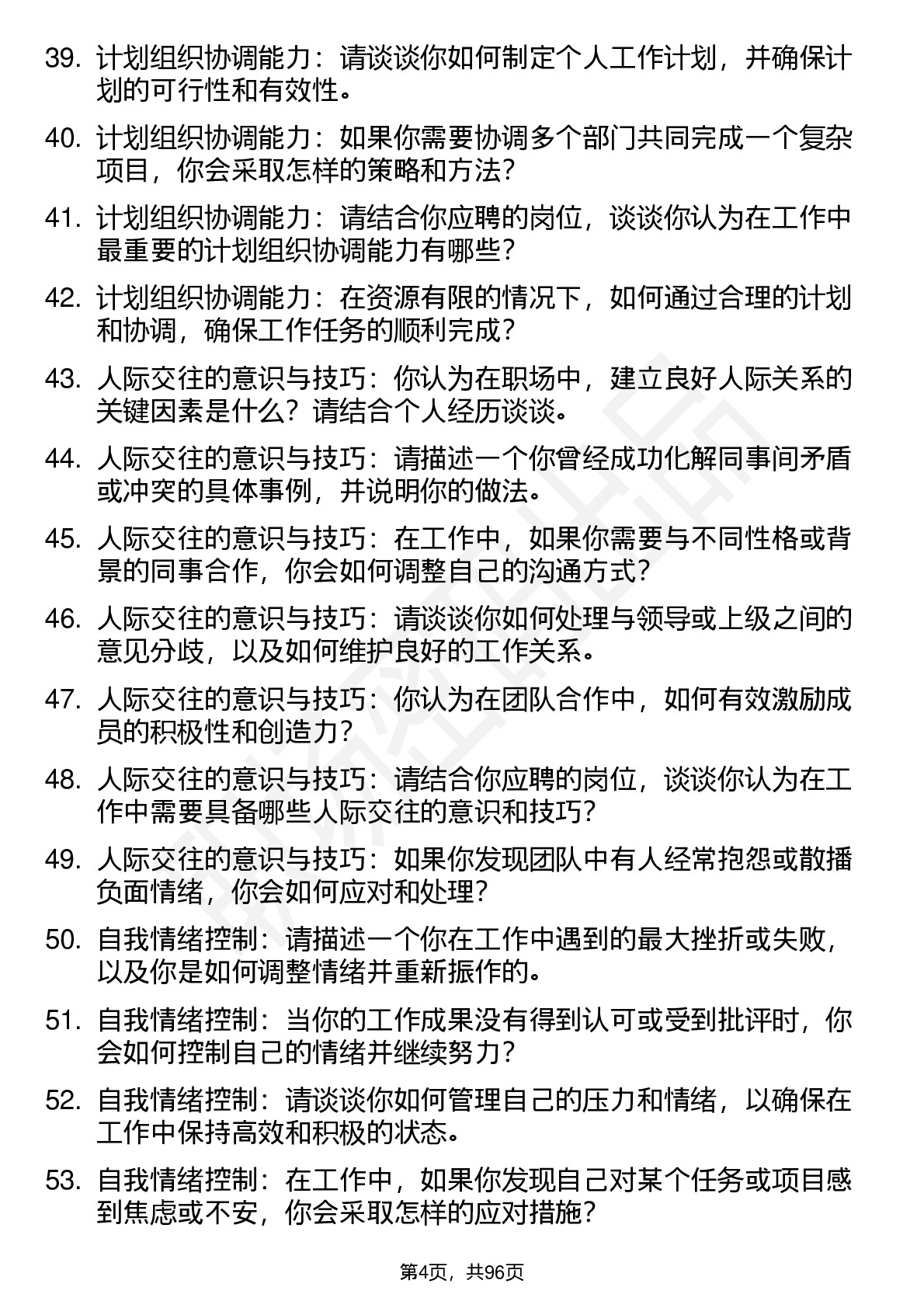 39. 计划组织协调能力：请谈谈你如何制定个人工作计划，并确保计划的可行性和有效性。

40. 计划组织协调能力：如果你需要协调多个部门共同完成一个复杂项目，你会采取怎样的策略和方法？

41. 计划组织协调能力：请结合你应聘的岗位，谈谈你认为在工作中最重要的计划组织协调能力有哪些？

42. 计划组织协调能力：在资源有限的情况下，如何通过合理的计划和协调，确保工作任务的顺利完成？

43. 人际交往的意识与技巧：你认为在职场中，建立良好人际关系的关键因素是什么？请结合个人经历谈谈。

44. 人际交往的意识与技巧：请描述一个你曾经成功化解同事间矛盾或冲突的具体事例，并说明你的做法。

45. 人际交往的意识与技巧：在工作中，如果你需要与不同性格或背景的同事合作，你会如何调整自己的沟通方式？

46. 人际交往的意识与技巧：请谈谈你如何处理与领导或上级之间的意见分歧，以及如何维护良好的工作关系。

47. 人际交往的意识与技巧：你认为在团队合作中，如何有效激励成员的积极性和创造力？

48. 人际交往的意识与技巧：请结合你应聘的岗位，谈谈你认为在工作中需要具备哪些人际交往的意识和技巧？

49. 人际交往的意识与技巧：如果你发现团队中有人经常抱怨或散播负面情绪，你会如何应对和处理？

50. 自我情绪控制：请描述一个你在工作中遇到的最大挫折或失败，以及你是如何调整情绪并重新振作的。

51. 自我情绪控制：当你的工作成果没有得到认可或受到批评时，你会如何控制自己的情绪并继续努力？

52. 自我情绪控制：请谈谈你如何管理自己的压力和情绪，以确保在工作中保持高效和积极的状态。

53. 自我情绪控制：在工作中，如果你发现自己对某个任务或项目感到焦虑或不安，你会采取怎样的应对措施？

第4页，共96页